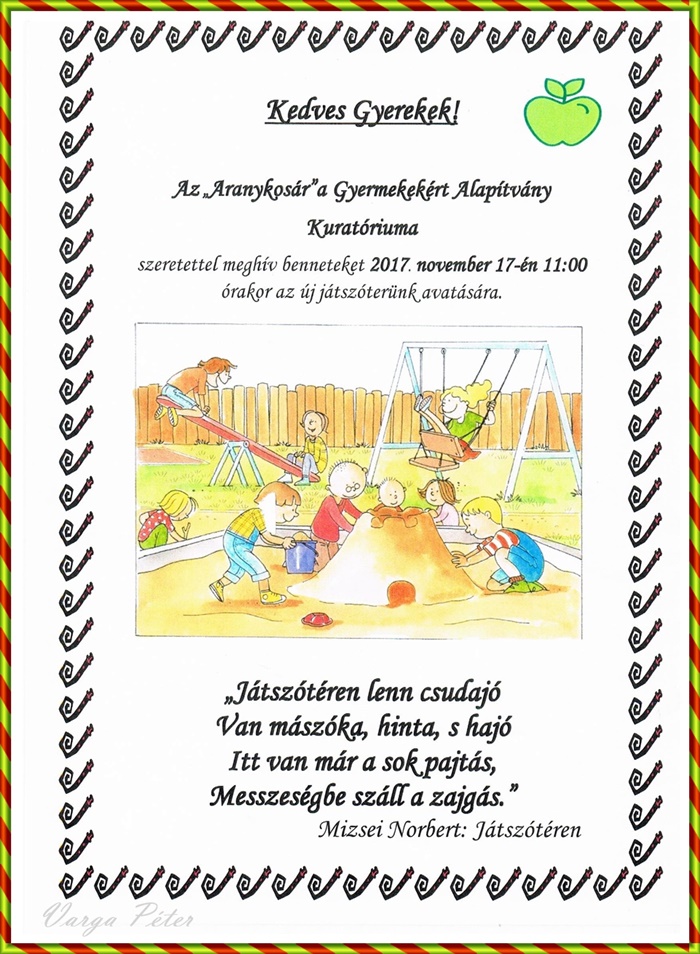 Kedves Gyerekek!

Az „Aranykosár”a Gyermekekért Alapítvány Kuratóriuma

szeretettel meghív benneteket 2017. november 17-én 11:00 órakor az új játszóterünk avatására.

„Játszótéren lenn csudajó
Van mászóka, hinta, s hajó
Itt van már a sok pajtás,
Messzeségbe száll a zajgás.”

Mizsei Norbert: Játszótéren

Varga Péter